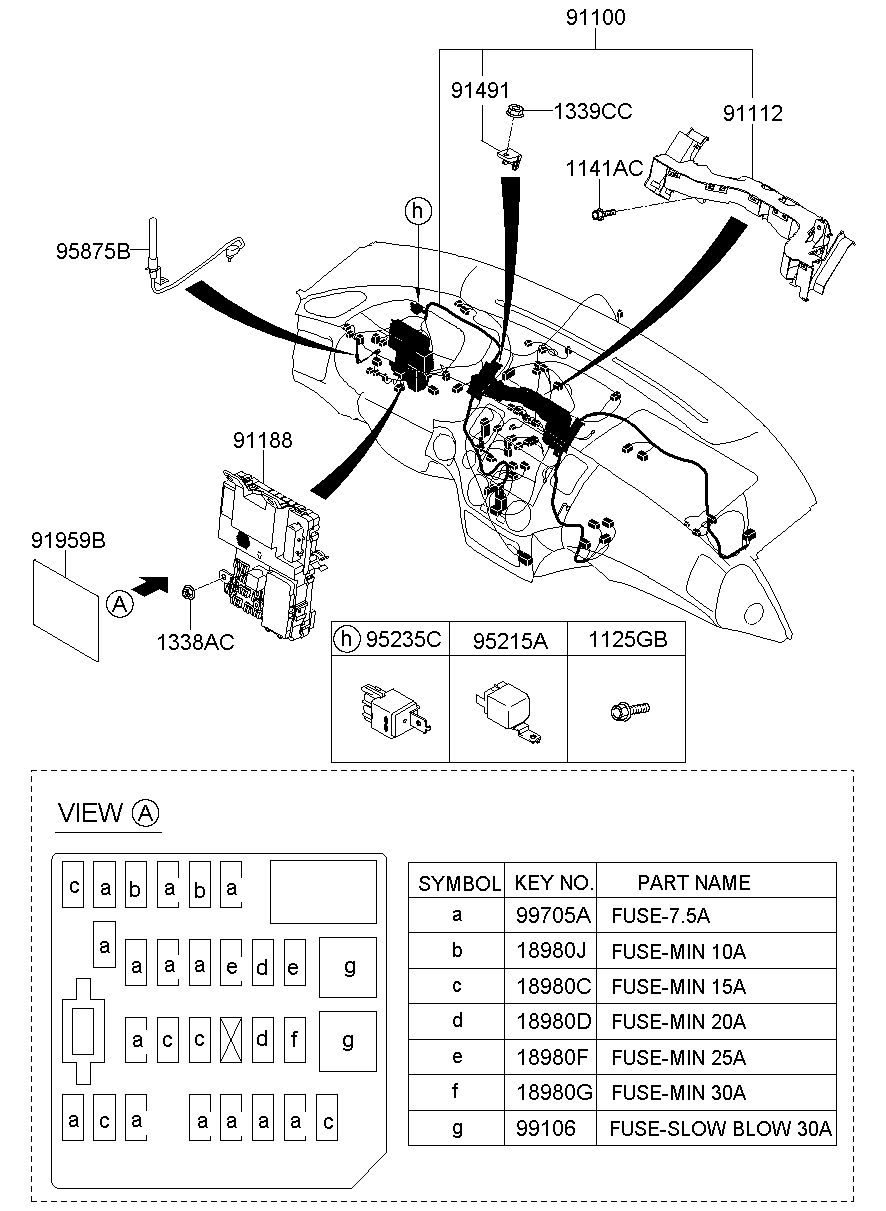 91100

91491

1339CC

91112

1141AC

h

95875B

91188

91959B

A

1338AC

| h 95235C | 95215A | 1125GB |
|---|---|---|
| | | |

VIEW A

c a b a b a

a

a a a e d e g

a c c d f g

a c a a a a a c

| SYMBOL | KEY NO. | PART NAME |
|---|---|---|
| a | 99705A | FUSE-7.5A |
| b | 18980J | FUSE-MIN 10A |
| c | 18980C | FUSE-MIN 15A |
| d | 18980D | FUSE-MIN 20A |
| e | 18980F | FUSE-MIN 25A |
| f | 18980G | FUSE-MIN 30A |
| g | 99106 | FUSE-SLOW BLOW 30A |